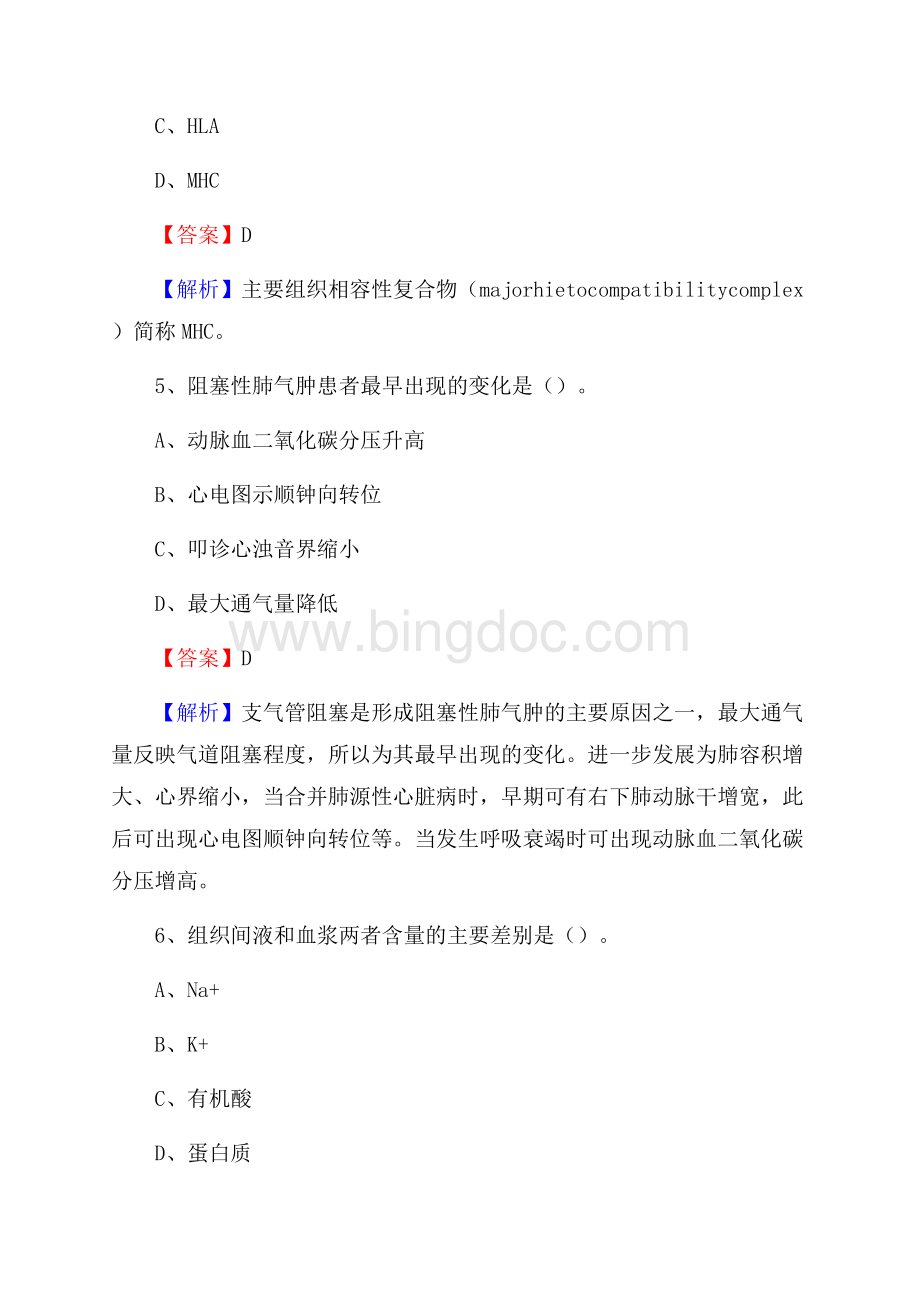 C、HLA

D、MHC

【答案】D

【解析】主要组织相容性复合物（majorhietocompatibilitycomplex）简称 MHC。

5、阻塞性肺气肿患者最早出现的变化是（）。

A、动脉血二氧化碳分压升高

B、心电图示顺钟向转位

C、叩诊心浊音界缩小

D、最大通气量降低

www.bingdoc.com

【答案】D

【解析】支气管阻塞是形成阻塞性肺气肿的主要原因之一，最大通气量反映气道阻塞程度，所以为其最早出现的变化。进一步发展为肺容积增大、心界缩小，当合并肺源性心脏病时，早期可有右下肺动脉干增宽，此后可出现心电图顺钟向转位等。当发生呼吸衰竭时可出现动脉血二氧化碳分压增高。

6、组织间液和血浆两者含量的主要差别是（）。

A、Na+

B、K+

C、有机酸

D、蛋白质